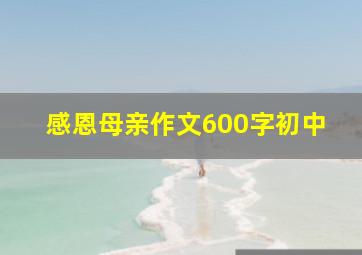 感恩母亲作文600字初中